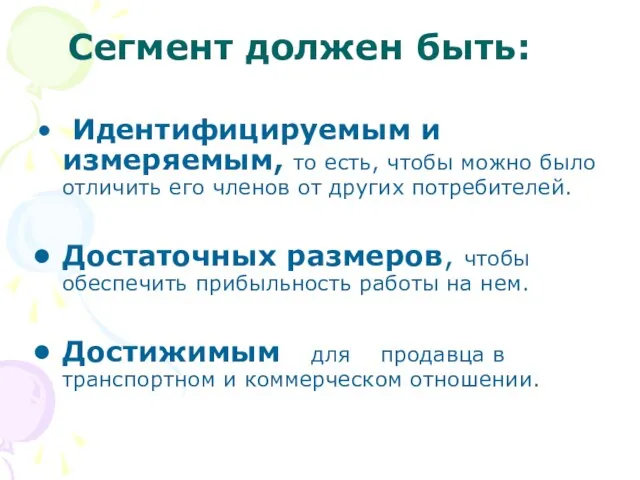 Сегмент должен быть:

• Идентифицируемым и измеряемым, то есть, чтобы можно было отличить его членов от других потребителей.

• Достаточных размеров, чтобы обеспечить прибыльность работы на нем.

• Достижимым для продавца в транспортном и коммерческом отношении.